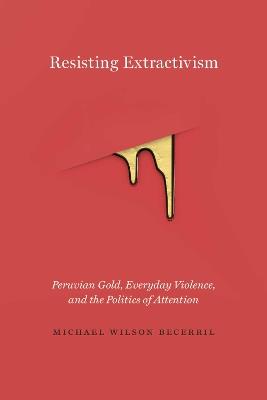 Resisting Extractivism

Peruvian Gold, Everyday Violence, and the Politics of Attention

MICHAEL WILSON BECERRIL